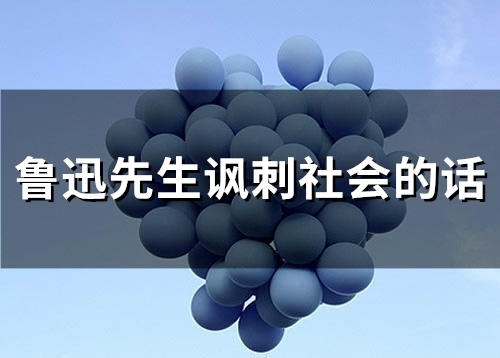 鲁迅先生讽刺社会的话